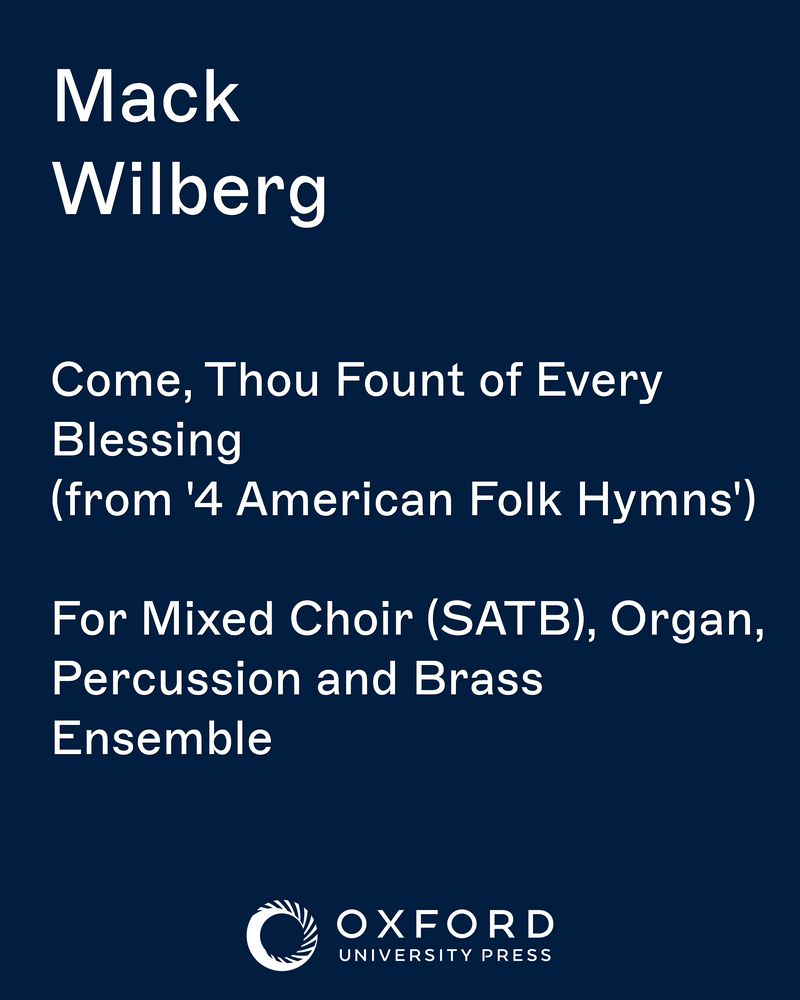 Mack Wilberg

Come, Thou Fount of Every Blessing
(from '4 American Folk Hymns')

For Mixed Choir (SATB), Organ, Percussion and Brass Ensemble

OXFORD
UNIVERSITY PRESS